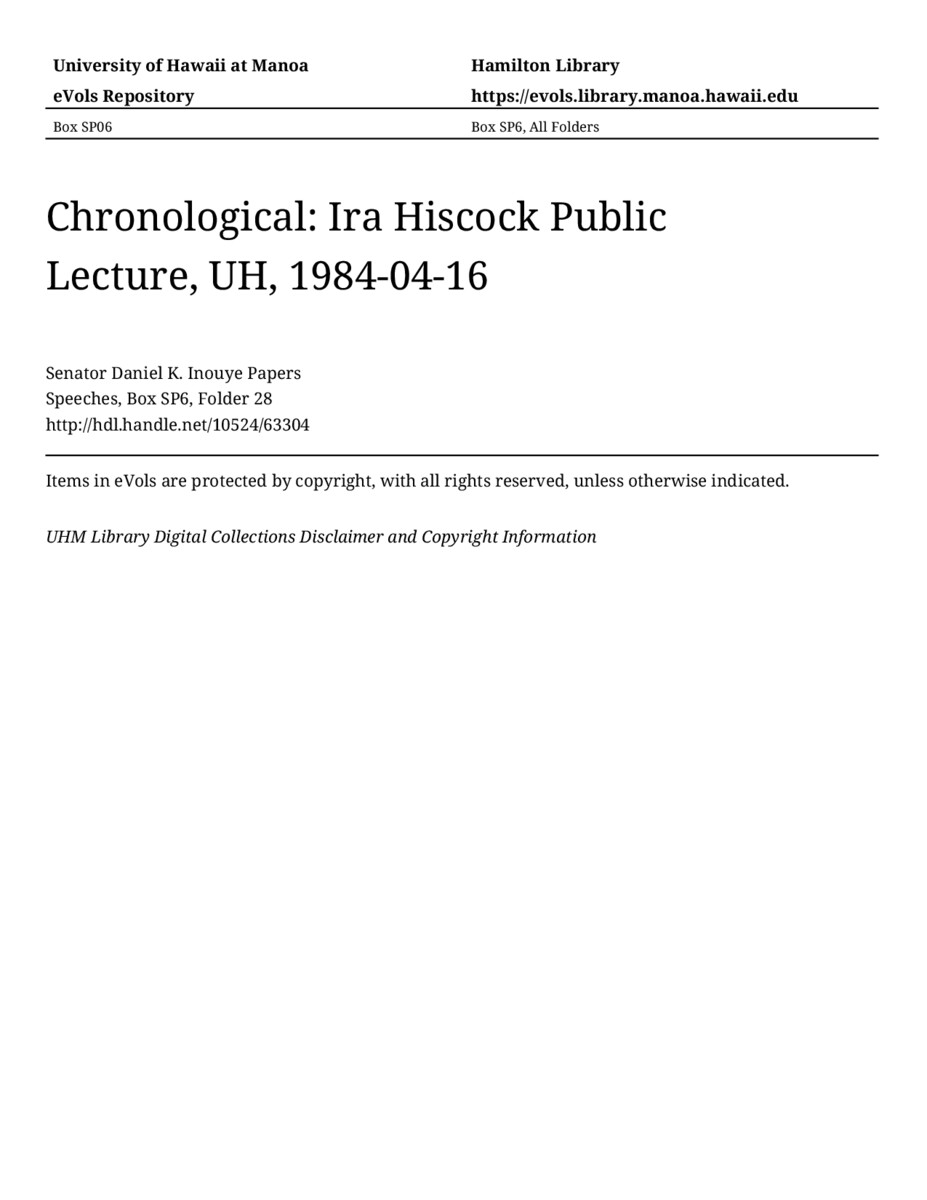 University of Hawaii at Manoa
eVols Repository

Hamilton Library
https://evols.library.manoa.hawaii.edu

Box SP06

Box SP6, All Folders

Chronological: Ira Hiscock Public Lecture, UH, 1984-04-16

Senator Daniel K. Inouye Papers
Speeches, Box SP6, Folder 28
http://hdl.handle.net/10524/63304

Items in eVols are protected by copyright, with all rights reserved, unless otherwise indicated.

UHM Library Digital Collections Disclaimer and Copyright Information